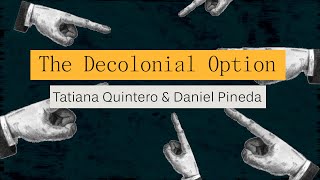 The Decolonial Option

Tatiana Quintero & Daniel Pineda